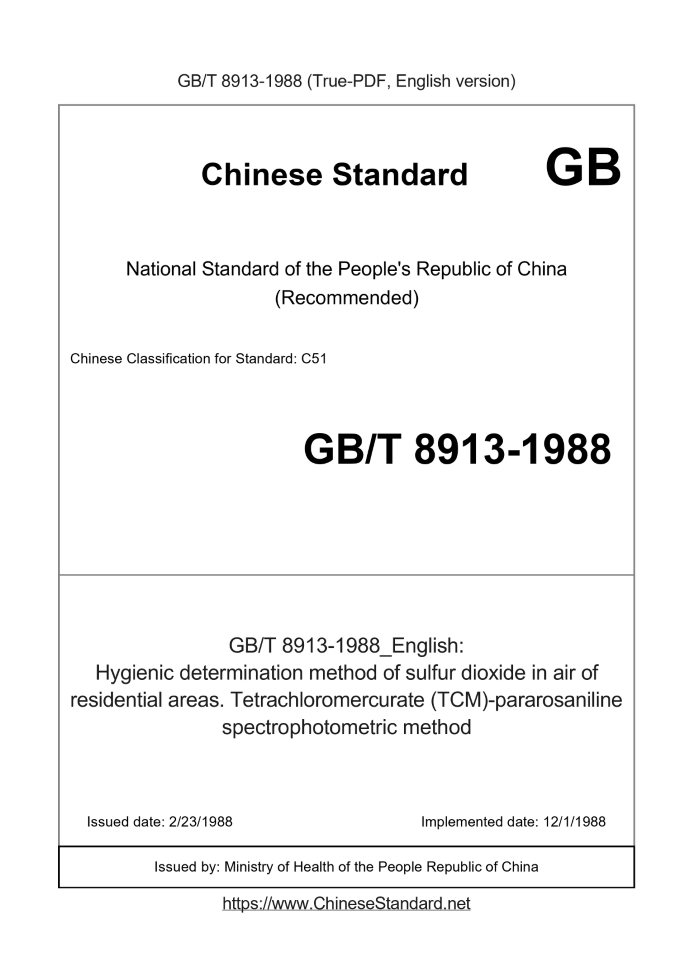 GB/T 8913-1988 (True-PDF, English version)

Chinese Standard GB

National Standard of the People's Republic of China
(Recommended)

Chinese Classification for Standard: C51

GB/T 8913-1988

GB/T 8913-1988_English:
Hygienic determination method of sulfur dioxide in air of residential areas. Tetrachloromercurate (TCM)-pararosaniline spectrophotometric method

Issued date: 2/23/1988

Implemented date: 12/1/1988

Issued by: Ministry of Health of the People Republic of China

https://www.ChineseStandard.net